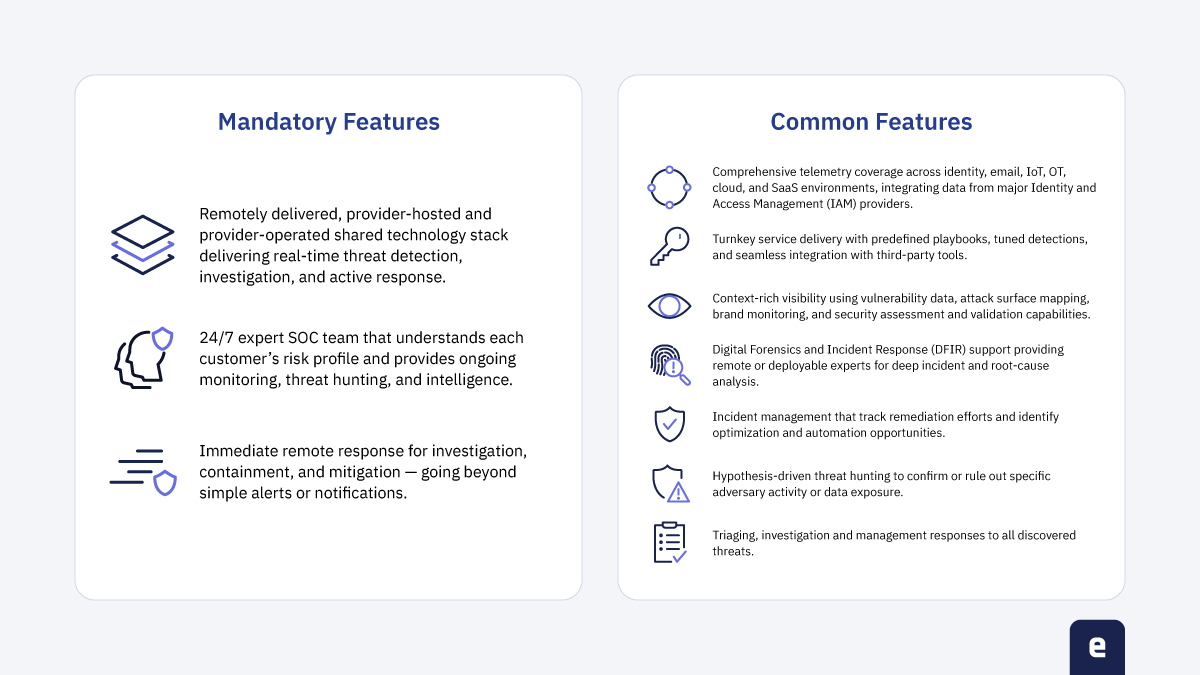 Mandatory Features

Remotely delivered, provider-hosted and provider-operated shared technology stack delivering real-time threat detection, investigation, and active response.

24/7 expert SOC team that understands each customer's risk profile and provides ongoing monitoring, threat hunting, and intelligence.

Immediate remote response for investigation, containment, and mitigation — going beyond simple alerts or notifications.

Common Features

Comprehensive telemetry coverage across identity, email, IoT, OT, cloud, and SaaS environments, integrating data from major Identity and Access Management (IAM) providers.

Turnkey service delivery with predefined playbooks, tuned detections, and seamless integration with third-party tools.

Context-rich visibility using vulnerability data, attack surface mapping, brand monitoring, and security assessment and validation capabilities.

Digital Forensics and Incident Response (DFIR) support providing remote or deployable experts for deep incident and root-cause analysis.

Incident management that track remediation efforts and identify optimization and automation opportunities.

Hypothesis-driven threat hunting to confirm or rule out specific adversary activity or data exposure.

Triaging, investigation and management responses to all discovered threats.

e